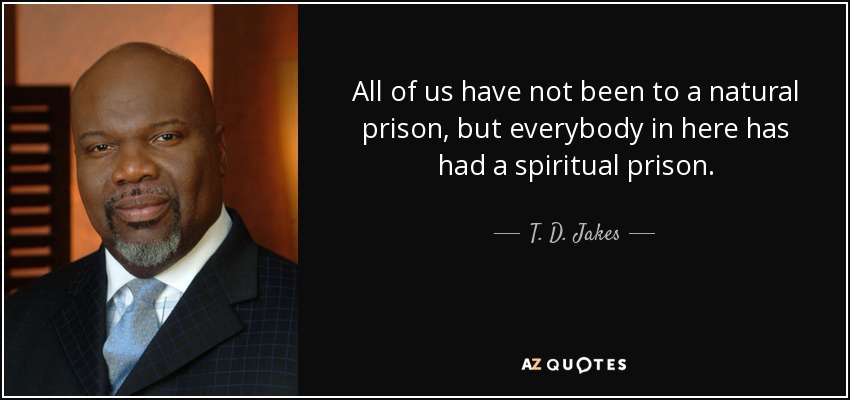 All of us have not been to a natural prison, but everybody in here has had a spiritual prison.

— T. D. Jakes —

AZ QUOTES